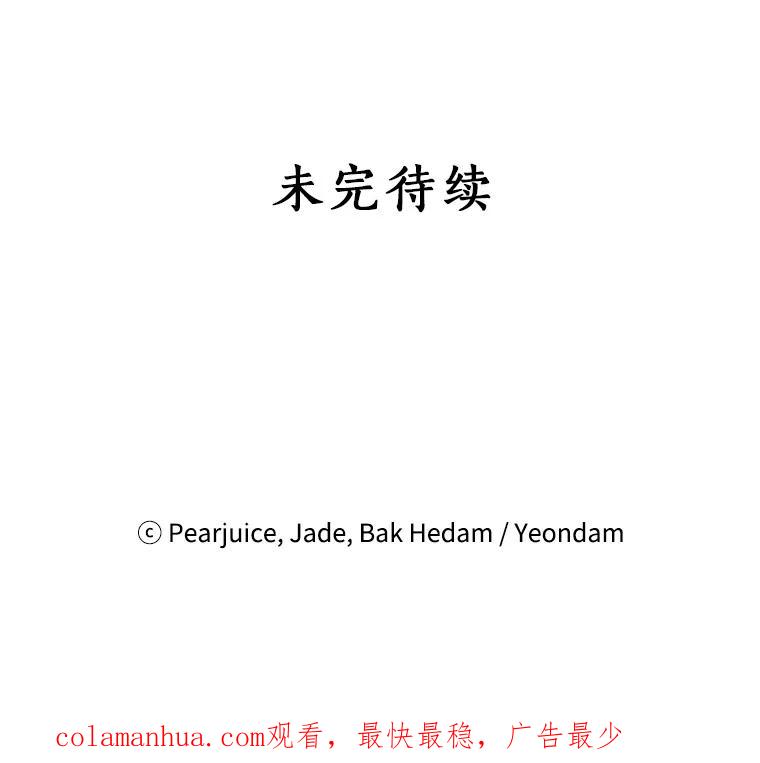 未完待续

ⓒ Pearjuice, Jade, Bak Hedam / Yeondam

colamanhua.com观看，最快最稳，广告最少